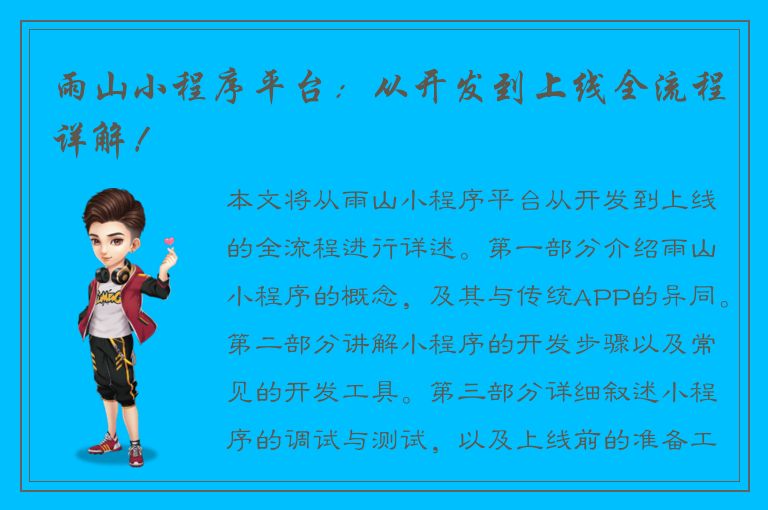 雨山小程序平台：从开发到上线全流程详解！

本文将从雨山小程序平台从开发到上线的全流程进行详述。第一部分介绍雨山小程序的概念，及其与传统APP的异同。第二部分讲解小程序的开发步骤以及常见的开发工具。第三部分详细叙述小程序的调试与测试，以及上线前的准备工